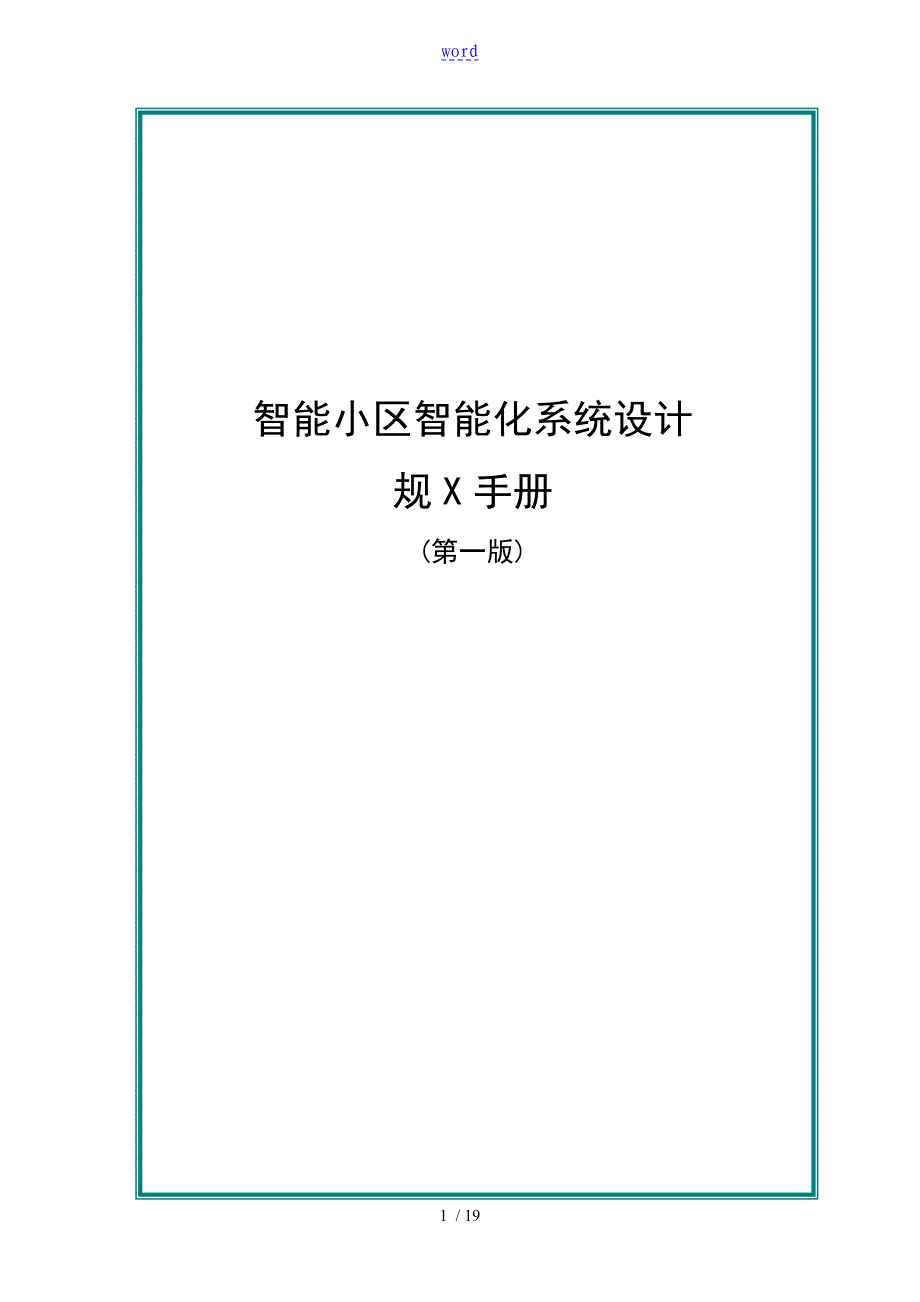 word

智能小区智能化系统设计

规X手册

（第一版）

1 / 19